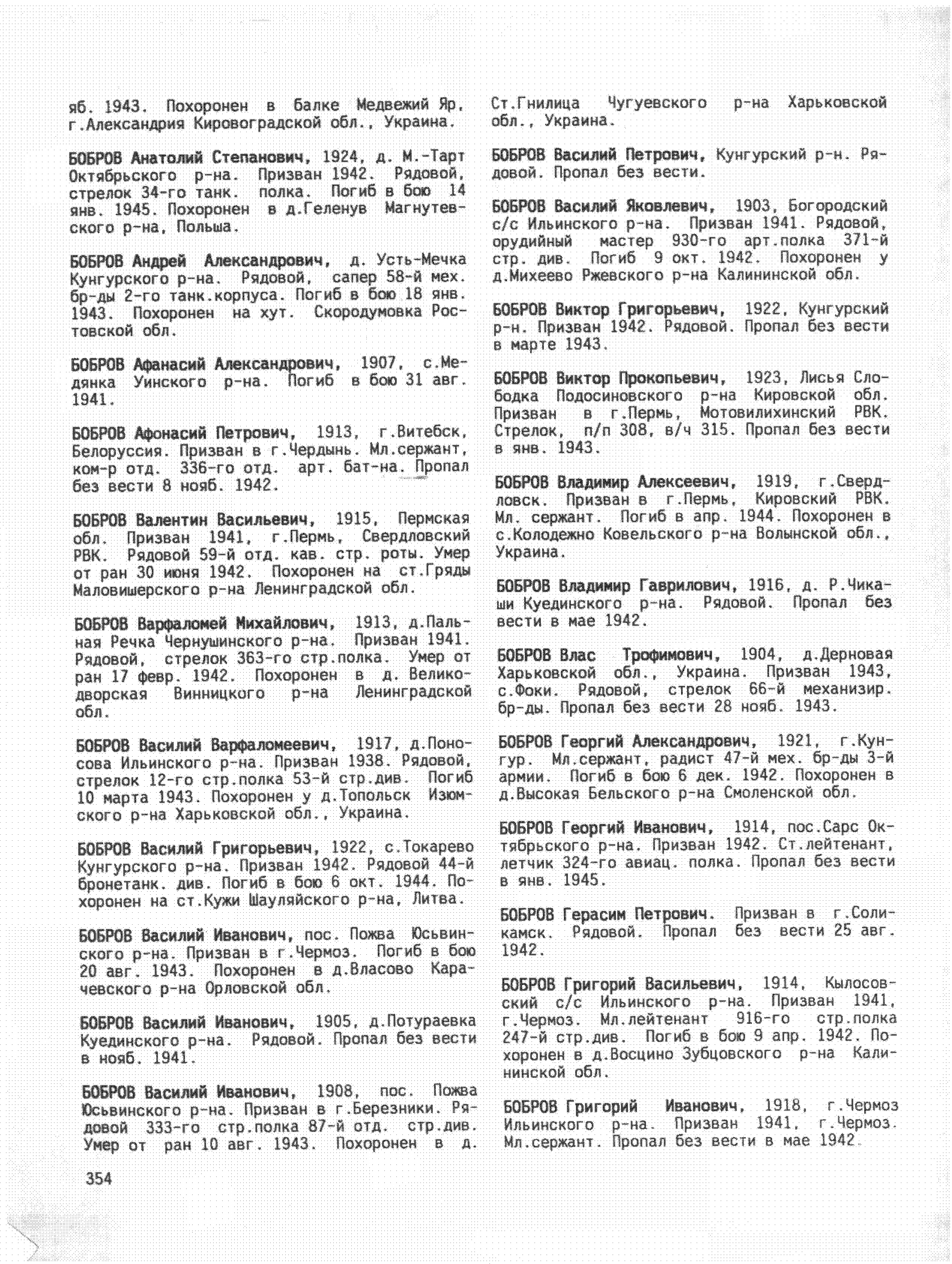 яб. 1943. Похоронен в балке Медвежий Яр, г.Александрия Кировоградской обл., Украина.

БОБРОВ Анатолий Степанович, 1924, д. М.-Тарт Октябрьского р-на. Призван 1942. Рядовой, стрелок 34-го танк. полка. Погиб в бою 14 янв. 1945. Похоронен в д.Геленув Магнутевского р-на, Польша.

БОБРОВ Андрей Александрович, д. Усть-Мечка Кунгурского р-на. Рядовой, сапер 58-й мех. бр-ды 2-го танк.корпуса. Погиб в бою 18 янв. 1943. Похоронен на хут. Скородумовка Ростовской обл.

БОБРОВ Афанасий Александрович, 1907, с.Медянка Уинского р-на. Погиб в бою 31 авг. 1941.

БОБРОВ Афонасий Петрович, 1913, г.Витебск, Белоруссия. Призван в г.Чердынь. Мл.сержант, ком-р отд. 336-го отд. арт. бат-на. Пропал без вести 8 нояб. 1942.

БОБРОВ Валентин Васильевич, 1915, Пермская обл. Призван 1941, г.Пермь, Свердловский РВК. Рядовой 59-й отд. кав. стр. роты. Умер от ран 30 июня 1942. Похоронен на ст.Гряды Маловишерского р-на Ленинградской обл.

БОБРОВ Варфаломей Михайлович, 1913, д.Пальная Речка Чернушинского р-на. Призван 1941. Рядовой, стрелок 363-го стр.полка. Умер от ран 17 февр. 1942. Похоронен в д. Великодворская Винницкого р-на Ленинградской обл.

БОБРОВ Василий Варфаломеевич, 1917, д.Поносова Ильинского р-на. Призван 1938. Рядовой, стрелок 12-го стр.полка 53-й стр.див. Погиб 10 марта 1943. Похоронен у д.Топольск Изюмского р-на Харьковской обл., Украина.

БОБРОВ Василий Григорьевич, 1922, с.Токарево Кунгурского р-на. Призван 1942. Рядовой 44-й бронетанк. див. Погиб в бою 6 окт. 1944. Похоронен на ст.Кужи Шауляйского р-на, Литва.

БОБРОВ Василий Иванович, пос. Пожва Юсьвинского р-на. Призван в г.Чермоз. Погиб в бою 20 авг. 1943. Похоронен в д.Власово Карачевского р-на Орловской обл.

БОБРОВ Василий Иванович, 1905, д.Потураевка Куединского р-на. Рядовой. Пропал без вести в нояб. 1941.

БОБРОВ Василий Иванович, 1908, пос. Пожва Юсьвинского р-на. Призван в г.Березники. Рядовой 333-го стр.полка 87-й отд. стр.див. Умер от ран 10 авг. 1943. Похоронен в д. Ст.Гнилица Чугуевского р-на Харьковской обл., Украина.

БОБРОВ Василий Петрович, Кунгурский р-н. Рядовой. Пропал без вести.

БОБРОВ Василий Яковлевич, 1903, Богородский с/с Ильинского р-на. Призван 1941. Рядовой, орудийный мастер 930-го арт.полка 371-й стр. див. Погиб 9 окт. 1942. Похоронен у д.Михеево Ржевского р-на Калининской обл.

БОБРОВ Виктор Григорьевич, 1922, Кунгурский р-н. Призван 1942. Рядовой. Пропал без вести в марте 1943.

БОБРОВ Виктор Прокопьевич, 1923, Лисья Слободка Подосиновского р-на Кировской обл. Призван в г.Пермь, Мотовилихинский РВК. Стрелок, п/п 308, в/ч 315. Пропал без вести в янв. 1943.

БОБРОВ Владимир Алексеевич, 1919, г.Свердловск. Призван в г.Пермь, Кировский РВК. Мл. сержант. Погиб в апр. 1944. Похоронен в с.Колодежно Ковельского р-на Волынской обл., Украина.

БОБРОВ Владимир Гаврилович, 1916, д. Р.Чикаши Куединского р-на. Рядовой. Пропал без вести в мае 1942.

БОБРОВ Влас Трофимович, 1904, д.Дерновая Харьковской обл., Украина. Призван 1943, с.Фоки. Рядовой, стрелок 66-й механизир. бр-ды. Пропал без вести 28 нояб. 1943.

БОБРОВ Георгий Александрович, 1921, г.Кунгур. Мл.сержант, радист 47-й мех. бр-ды 3-й армии. Погиб в бою 6 дек. 1942. Похоронен в д.Высокая Бельского р-на Смоленской обл.

БОБРОВ Георгий Иванович, 1914, пос.Сарс Октябрьского р-на. Призван 1942. Ст.лейтенант, летчик 324-го авиац. полка. Пропал без вести в янв. 1945.

БОБРОВ Герасим Петрович. Призван в г.Соликамск. Рядовой. Пропал без вести 25 авг. 1942.

БОБРОВ Григорий Васильевич, 1914, Кылосовский с/с Ильинского р-на. Призван 1941, г.Чермоз. Мл.лейтенант 916-го стр.полка 247-й стр.див. Погиб в бою 9 апр. 1942. Похоронен в д.Восцино Зубцовского р-на Калининской обл.

БОБРОВ Григорий Иванович, 1918, г.Чермоз Ильинского р-на. Призван 1941, г.Чермоз. Мл.сержант. Пропал без вести в мае 1942.

354